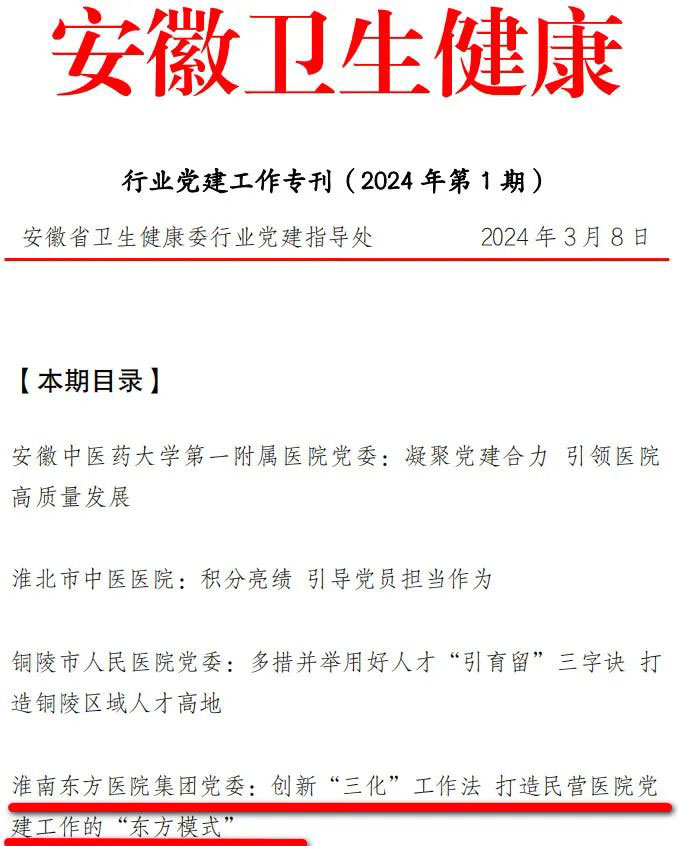 安徽卫生健康

行业党建工作专刊（2024 年第 1 期）

安徽省卫生健康委行业党建指导处　　2024 年 3 月 8 日

【本期目录】

安徽中医药大学第一附属医院党委：凝聚党建合力 引领医院高质量发展

淮北市中医医院：积分亮绩 引导党员担当作为

铜陵市人民医院党委：多措并举用好人才“引育留”三字诀 打造铜陵区域人才高地

淮南东方医院集团党委：创新“三化”工作法 打造民营医院党建工作的“东方模式”